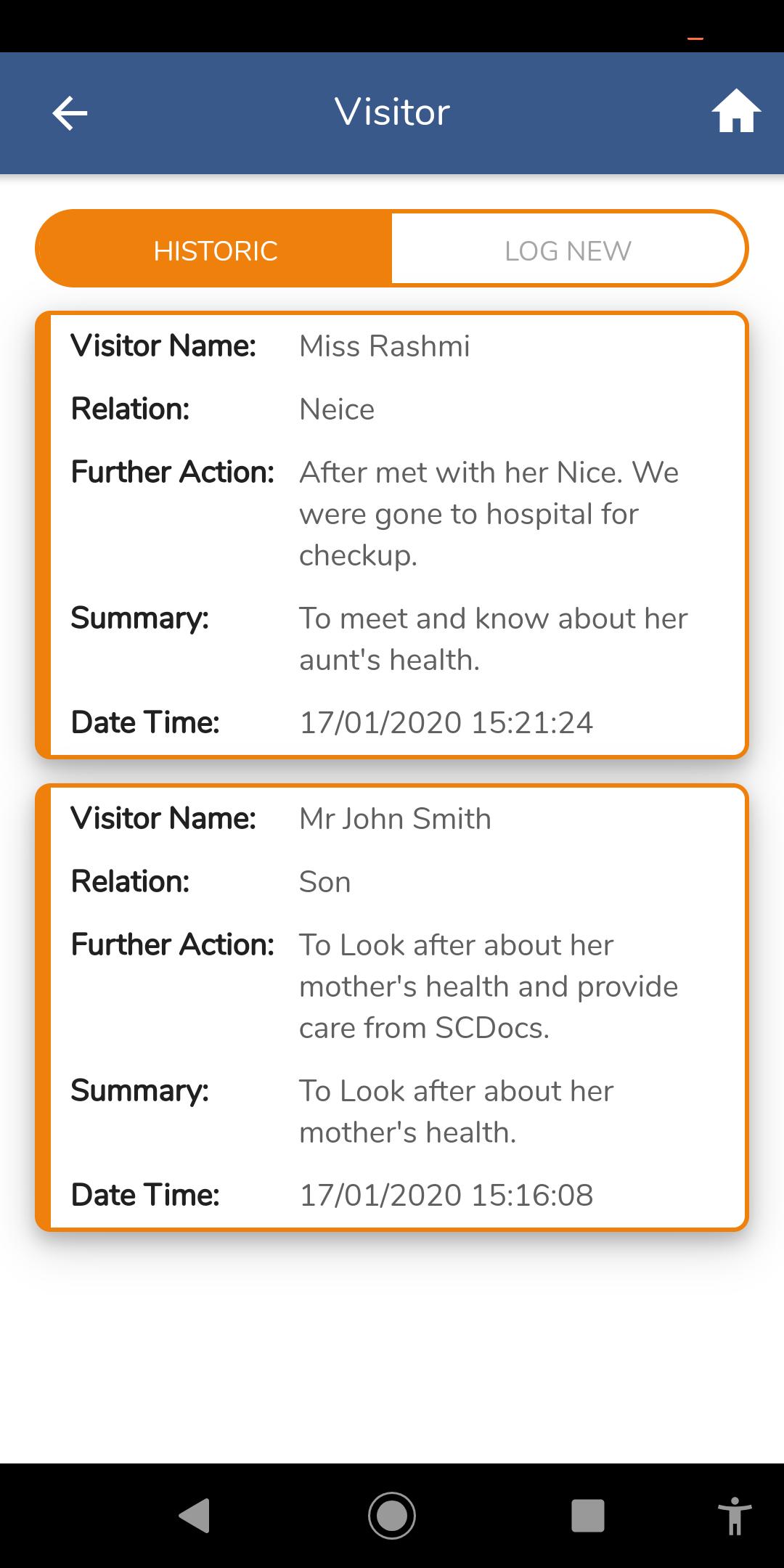 Visitor

HISTORIC

LOG NEW

Visitor Name: Miss Rashmi

Relation: Neice

Further Action: After met with her Nice. We were gone to hospital for checkup.

Summary: To meet and know about her aunt's health.

Date Time: 17/01/2020 15:21:24

Visitor Name: Mr John Smith

Relation: Son

Further Action: To Look after about her mother's health and provide care from SCDocs.

Summary: To Look after about her mother's health.

Date Time: 17/01/2020 15:16:08